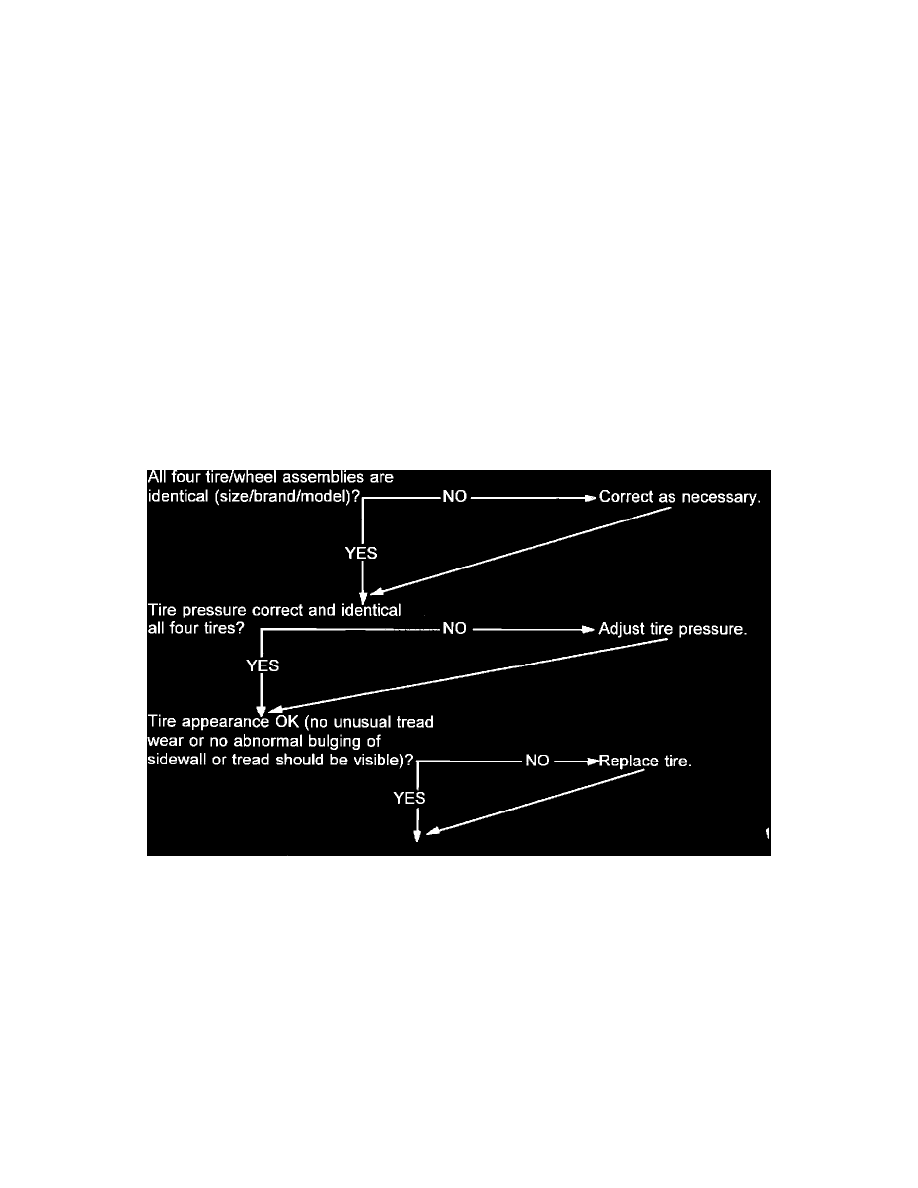 All four tire/wheel assemblies are identical (size/brand/model)? NO Correct as necessary.

YES

Tire pressure correct and identical all four tires? NO Adjust tire pressure.

YES

Tire appearance OK (no unusual tread wear or no abnormal bulging of sidewall or tread should be visible)? NO Replace tire.

YES